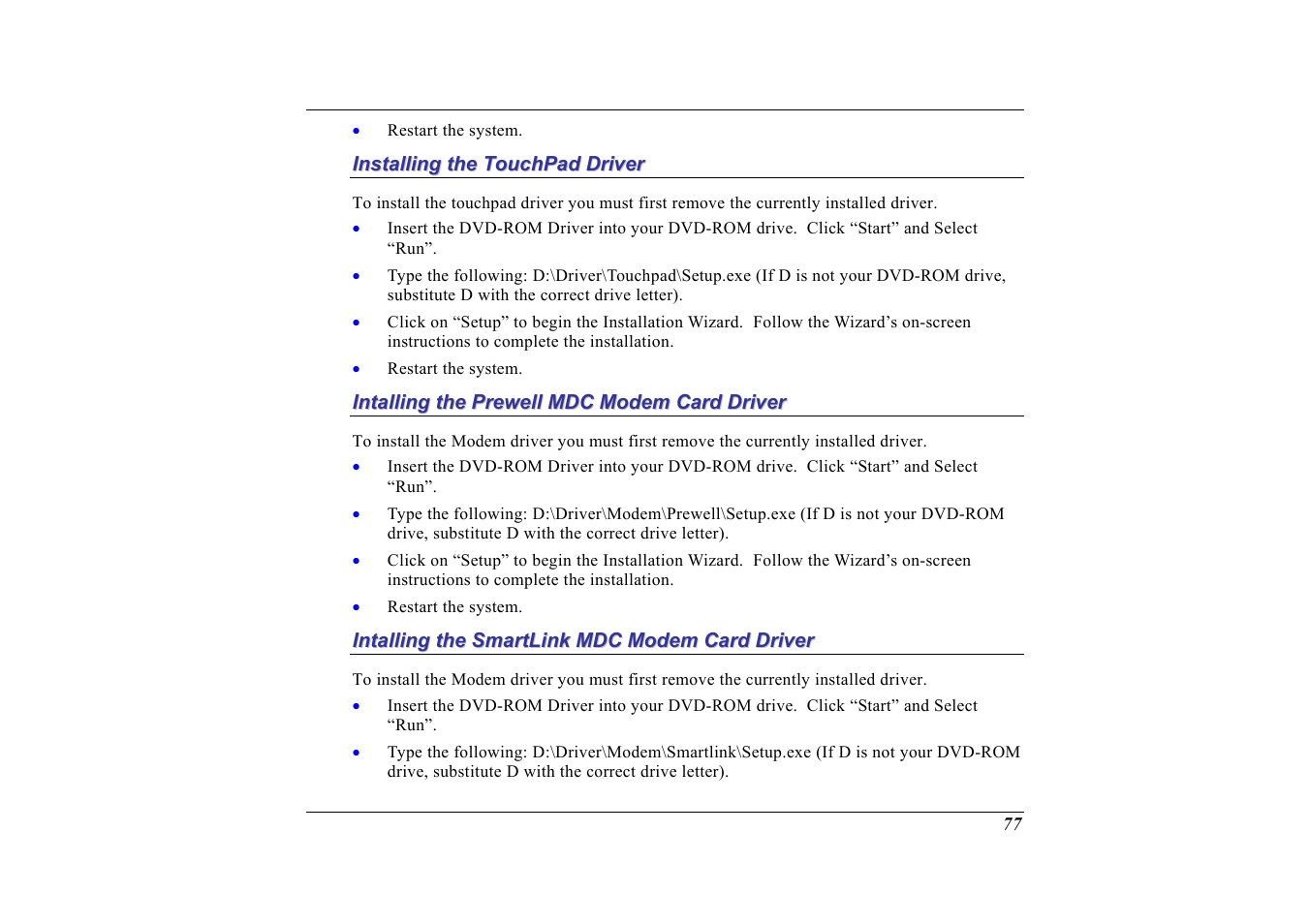 • Restart the system.

Installing the TouchPad Driver

To install the touchpad driver you must first remove the currently installed driver.

• Insert the DVD-ROM Driver into your DVD-ROM drive. Click “Start” and Select “Run”.

• Type the following: D:\Driver\Touchpad\Setup.exe (If D is not your DVD-ROM drive, substitute D with the correct drive letter).

• Click on “Setup” to begin the Installation Wizard. Follow the Wizard’s on-screen instructions to complete the installation.

• Restart the system.

Intalling the Prewell MDC Modem Card Driver

To install the Modem driver you must first remove the currently installed driver.

• Insert the DVD-ROM Driver into your DVD-ROM drive. Click “Start” and Select “Run”.

• Type the following: D:\Driver\Modem\Prewell\Setup.exe (If D is not your DVD-ROM drive, substitute D with the correct drive letter).

• Click on “Setup” to begin the Installation Wizard. Follow the Wizard’s on-screen instructions to complete the installation.

• Restart the system.

Intalling the SmartLink MDC Modem Card Driver

To install the Modem driver you must first remove the currently installed driver.

• Insert the DVD-ROM Driver into your DVD-ROM drive. Click “Start” and Select “Run”.

• Type the following: D:\Driver\Modem\Smartlink\Setup.exe (If D is not your DVD-ROM drive, substitute D with the correct drive letter).

77